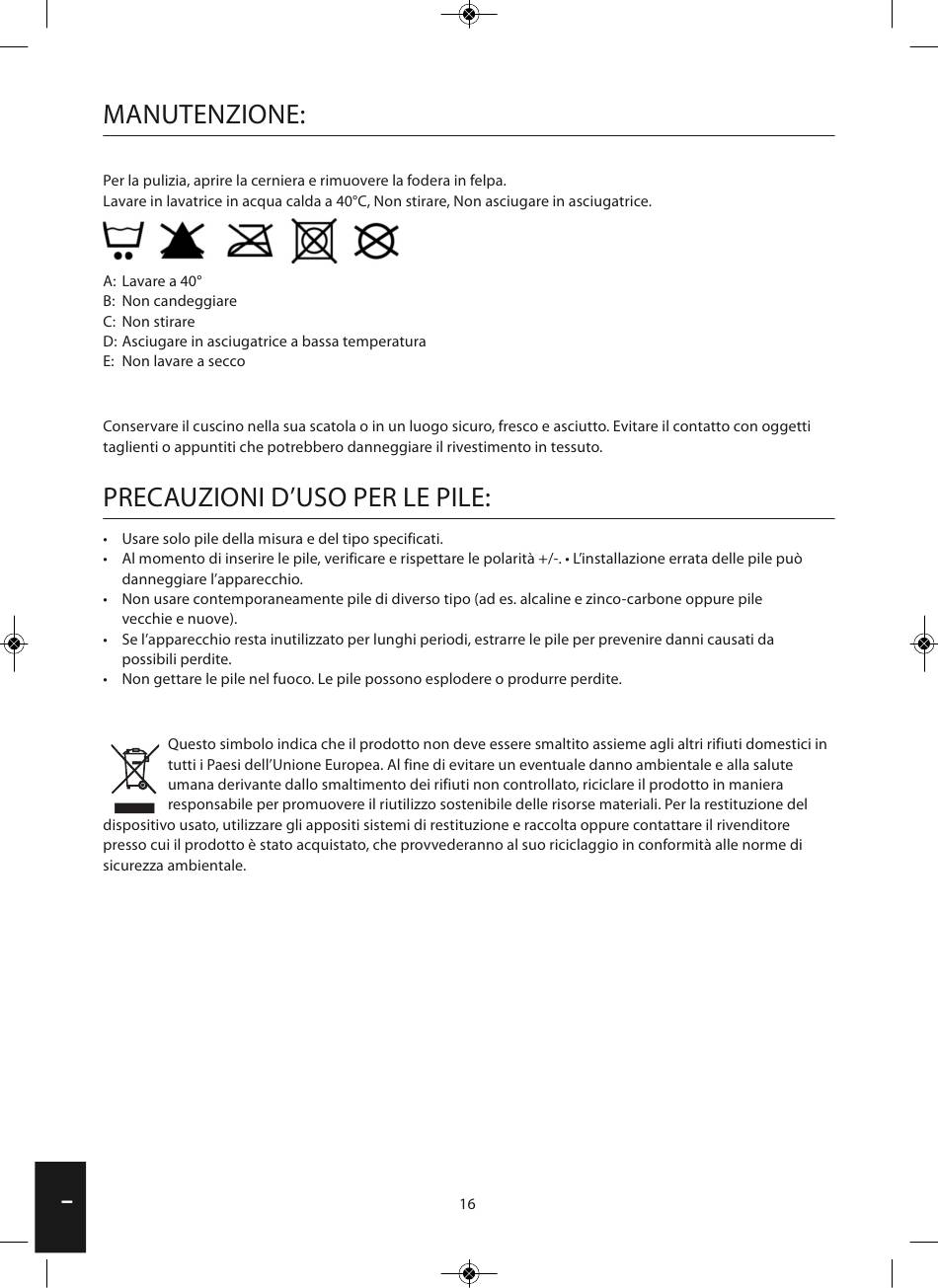 MANUTENZIONE:

Per la pulizia, aprire la cerniera e rimuovere la fodera in felpa.
Lavare in lavatrice in acqua calda a 40°C, Non stirare, Non asciugare in asciugatrice.

A: Lavare a 40°
B: Non candeggiare
C: Non stirare
D: Asciugare in asciugatrice a bassa temperatura
E: Non lavare a secco

Conservare il cuscino nella sua scatola o in un luogo sicuro, fresco e asciutto. Evitare il contatto con oggetti taglienti o appuntiti che potrebbero danneggiare il rivestimento in tessuto.

PRECAUZIONI D'USO PER LE PILE:

• Usare solo pile della misura e del tipo specificati.
• Al momento di inserire le pile, verificare e rispettare le polarità +/-. • L'installazione errata delle pile può danneggiare l'apparecchio.
• Non usare contemporaneamente pile di diverso tipo (ad es. alcaline e zinco-carbone oppure pile vecchie e nuove).
• Se l'apparecchio resta inutilizzato per lunghi periodi, estrarre le pile per prevenire danni causati da possibili perdite.
• Non gettare le pile nel fuoco. Le pile possono esplodere o produrre perdite.

Questo simbolo indica che il prodotto non deve essere smaltito assieme agli altri rifiuti domestici in tutti i Paesi dell'Unione Europea. Al fine di evitare un eventuale danno ambientale e alla salute umana derivante dallo smaltimento dei rifiuti non controllato, riciclare il prodotto in maniera responsabile per promuovere il riutilizzo sostenibile delle risorse materiali. Per la restituzione del dispositivo usato, utilizzare gli appositi sistemi di restituzione e raccolta oppure contattare il rivenditore presso cui il prodotto è stato acquistato, che provvederanno al suo riciclaggio in conformità alle norme di sicurezza ambientale.

16